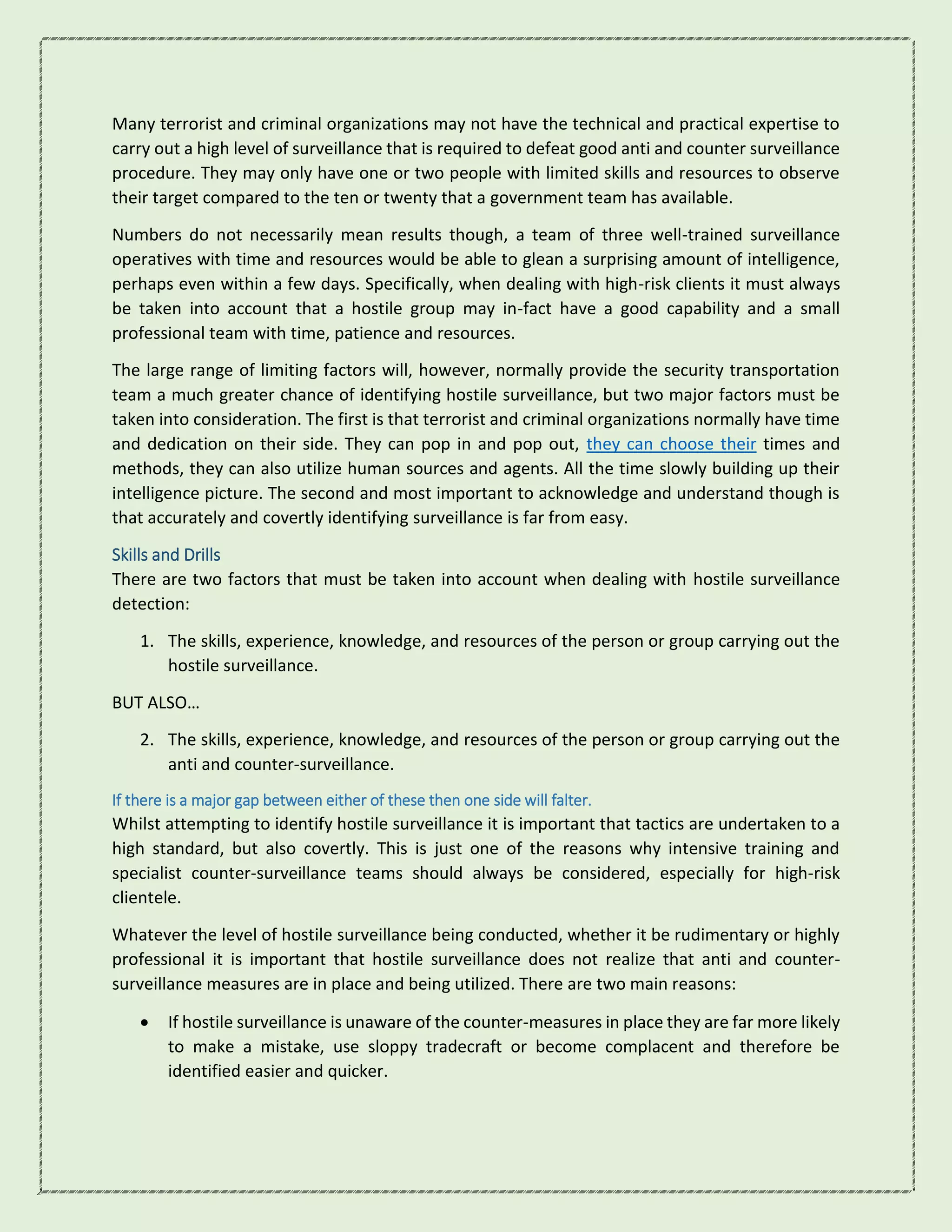 Many terrorist and criminal organizations may not have the technical and practical expertise to carry out a high level of surveillance that is required to defeat good anti and counter surveillance procedure. They may only have one or two people with limited skills and resources to observe their target compared to the ten or twenty that a government team has available.

Numbers do not necessarily mean results though, a team of three well-trained surveillance operatives with time and resources would be able to glean a surprising amount of intelligence, perhaps even within a few days. Specifically, when dealing with high-risk clients it must always be taken into account that a hostile group may in-fact have a good capability and a small professional team with time, patience and resources.

The large range of limiting factors will, however, normally provide the security transportation team a much greater chance of identifying hostile surveillance, but two major factors must be taken into consideration. The first is that terrorist and criminal organizations normally have time and dedication on their side. They can pop in and pop out, they can choose their times and methods, they can also utilize human sources and agents. All the time slowly building up their intelligence picture. The second and most important to acknowledge and understand though is that accurately and covertly identifying surveillance is far from easy.

Skills and Drills

There are two factors that must be taken into account when dealing with hostile surveillance detection:

1. The skills, experience, knowledge, and resources of the person or group carrying out the hostile surveillance.

BUT ALSO…

2. The skills, experience, knowledge, and resources of the person or group carrying out the anti and counter-surveillance.

If there is a major gap between either of these then one side will falter.

Whilst attempting to identify hostile surveillance it is important that tactics are undertaken to a high standard, but also covertly. This is just one of the reasons why intensive training and specialist counter-surveillance teams should always be considered, especially for high-risk clientele.

Whatever the level of hostile surveillance being conducted, whether it be rudimentary or highly professional it is important that hostile surveillance does not realize that anti and counter-surveillance measures are in place and being utilized. There are two main reasons:

• If hostile surveillance is unaware of the counter-measures in place they are far more likely to make a mistake, use sloppy tradecraft or become complacent and therefore be identified easier and quicker.